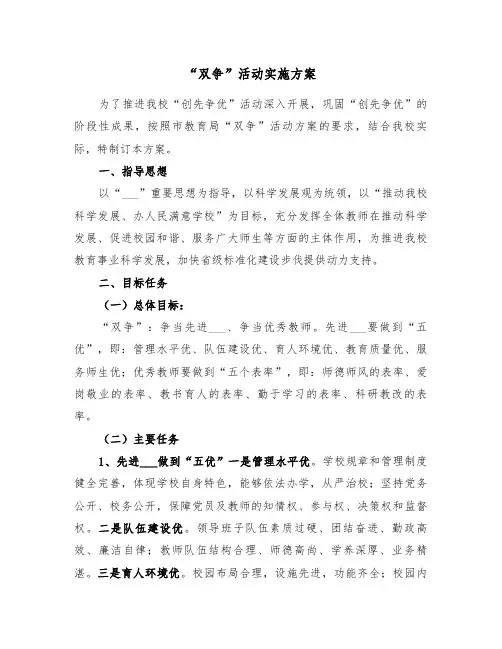 “双争”活动实施方案

为了推进我校“创先争优”活动深入开展，巩固“创先争优”的阶段性成果，按照市教育局“双争”活动方案的要求，结合我校实际，特制订本方案。

一、指导思想

以“___”重要思想为指导，以科学发展观为统领，以“推动我校科学发展、办人民满意学校”为目标，充分发挥全体教师在推动科学发展、促进校园和谐、服务广大师生等方面的主体作用，为推进我校教育事业科学发展，加快省级标准化建设步伐提供动力支持。

二、目标任务

（一）总体目标：

“双争”：争当先进___、争当优秀教师。先进___要做到“五优”，即：管理水平优、队伍建设优、育人环境优、教育质量优、服务师生优；优秀教师要做到“五个表率”，即：师德师风的表率、爱岗敬业的表率、教书育人的表率、勤于学习的表率、科研教改的表率。

（二）主要任务

1、先进___做到“五优”一是管理水平优。学校规章和管理制度健全完善，体现学校自身特色，能够依法办学，从严治校；坚持党务公开、校务公开，保障党员及教师的知情权、参与权、决策权和监督权。二是队伍建设优。领导班子队伍素质过硬、团结奋进、勤政高效、廉洁自律；教师队伍结构合理、师德高尚、学养深厚、业务精湛。三是育人环境优。校园布局合理，设施先进，功能齐全；校园内